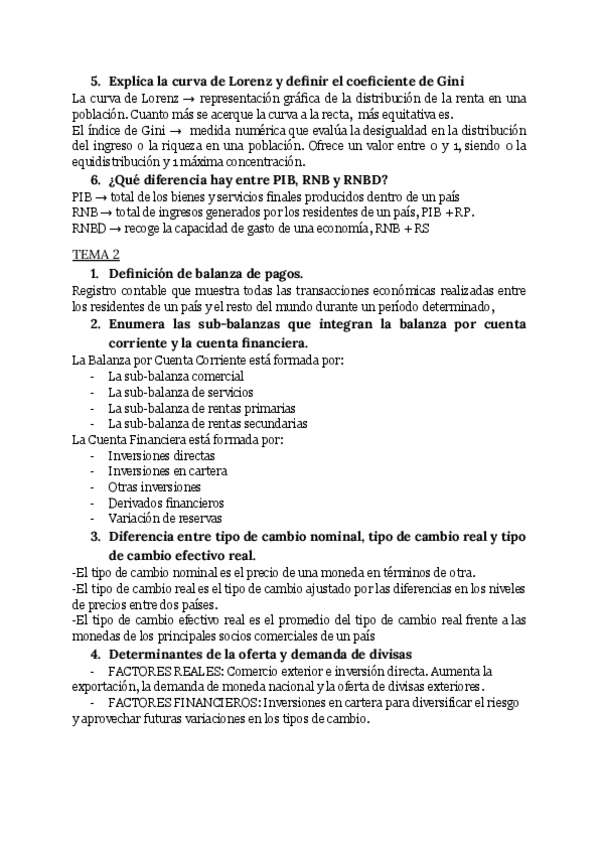 5. Explica la curva de Lorenz y definir el coeficiente de Gini

La curva de Lorenz → representación gráfica de la distribución de la renta en una población. Cuanto más se acerque la curva a la recta, más equitativa es.
El índice de Gini → medida numérica que evalúa la desigualdad en la distribución del ingreso o la riqueza en una población. Ofrece un valor entre 0 y 1, siendo 0 la equidistribución y 1 máxima concentración.

6. ¿Qué diferencia hay entre PIB, RNB y RNBD?

PIB → total de los bienes y servicios finales producidos dentro de un país
RNB → total de ingresos generados por los residentes de un país, PIB + RP.
RNBD → recoge la capacidad de gasto de una economía, RNB + RS

TEMA 2

1. Definición de balanza de pagos.

Registro contable que muestra todas las transacciones económicas realizadas entre los residentes de un país y el resto del mundo durante un período determinado,

2. Enumera las sub-balanzas que integran la balanza por cuenta corriente y la cuenta financiera.

La Balanza por Cuenta Corriente está formada por:
- La sub-balanza comercial
- La sub-balanza de servicios
- La sub-balanza de rentas primarias
- La sub-balanza de rentas secundarias

La Cuenta Financiera está formada por:
- Inversiones directas
- Inversiones en cartera
- Otras inversiones
- Derivados financieros
- Variación de reservas

3. Diferencia entre tipo de cambio nominal, tipo de cambio real y tipo de cambio efectivo real.

-El tipo de cambio nominal es el precio de una moneda en términos de otra.
-El tipo de cambio real es el tipo de cambio ajustado por las diferencias en los niveles de precios entre dos países.
-El tipo de cambio efectivo real es el promedio del tipo de cambio real frente a las monedas de los principales socios comerciales de un país

4. Determinantes de la oferta y demanda de divisas

- FACTORES REALES: Comercio exterior e inversión directa. Aumenta la exportación, la demanda de moneda nacional y la oferta de divisas exteriores.
- FACTORES FINANCIEROS: Inversiones en cartera para diversificar el riesgo y aprovechar futuras variaciones en los tipos de cambio.